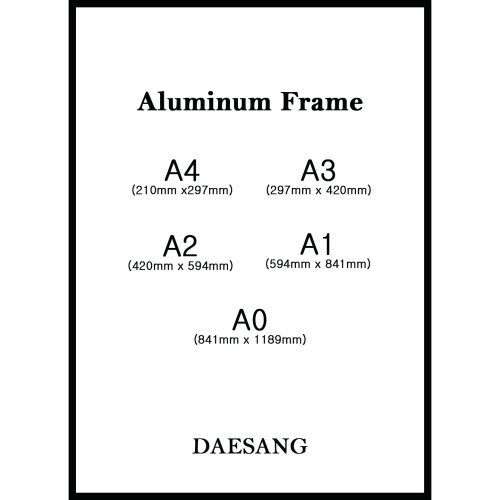 Aluminum Frame

A4
(210mm x297mm)

A3
(297mm x 420mm)

A2
(420mm x 594mm)

A1
(594mm x 841mm)

A0
(841mm x 1189mm)

DAESANG